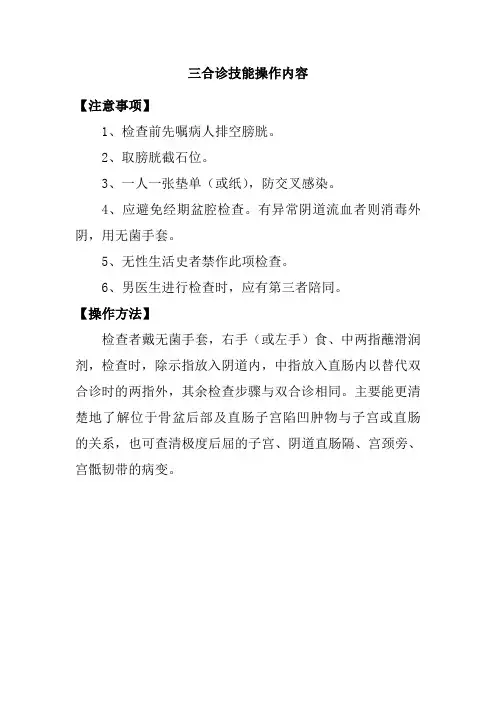 三合诊技能操作内容

【注意事项】

1、检查前先嘱病人排空膀胱。

2、取膀胱截石位。

3、一人一张垫单（或纸），防交叉感染。

4、应避免经期盆腔检查。有异常阴道流血者则消毒外阴，用无菌手套。

5、无性生活史者禁作此项检查。

6、男医生进行检查时，应有第三者陪同。

【操作方法】

检查者戴无菌手套，右手（或左手）食、中两指蘸滑润剂，检查时，除示指放入阴道内，中指放入直肠内以替代双合诊时的两指外，其余检查步骤与双合诊相同。主要能更清楚地了解位于骨盆后部及直肠子宫陷凹肿物与子宫或直肠的关系，也可查清极度后屈的子宫、阴道直肠隔、宫颈旁、宫骶韧带的病变。